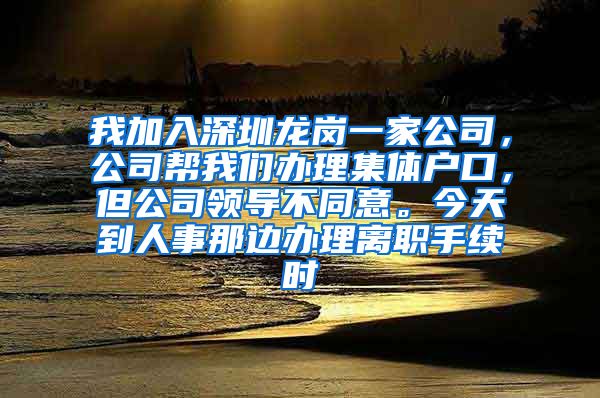 我加入深圳龙岗一家公司，公司帮我们办理集体户口，但公司领导不同意。今天到人事那边办理离职手续时